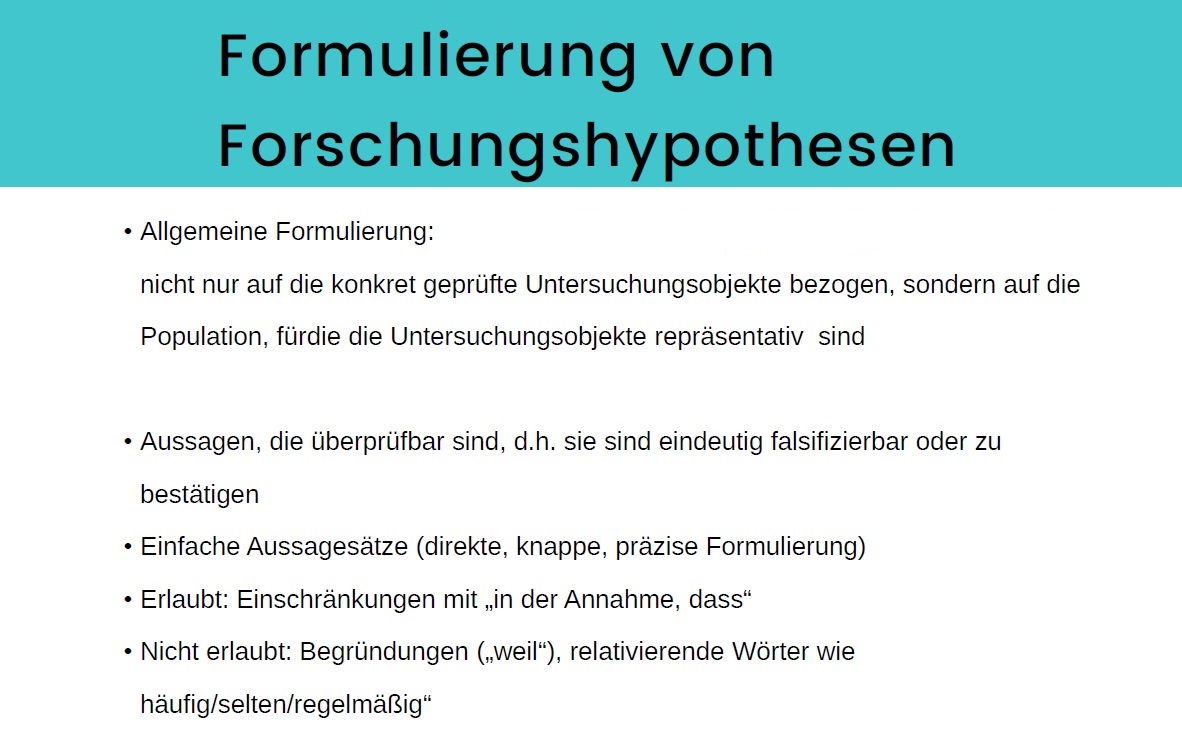 Formulierung von Forschungshypothesen

• Allgemeine Formulierung:
nicht nur auf die konkret geprüfte Untersuchungsobjekte bezogen, sondern auf die Population, fürdie die Untersuchungsobjekte repräsentativ sind

• Aussagen, die überprüfbar sind, d.h. sie sind eindeutig falsifizierbar oder zu bestätigen
• Einfache Aussagesätze (direkte, knappe, präzise Formulierung)
• Erlaubt: Einschränkungen mit „in der Annahme, dass“
• Nicht erlaubt: Begründungen („weil“), relativierende Wörter wie häufig/selten/regelmäßig“